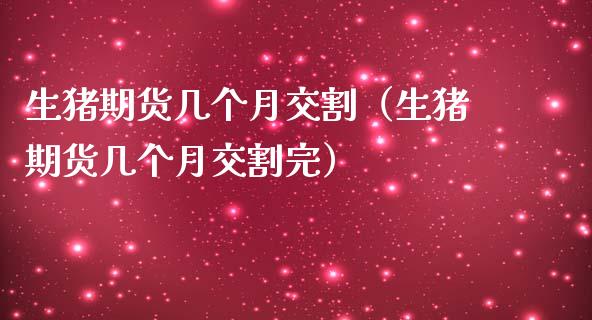 生猪期货几个月交割（生猪期货几个月交割完）